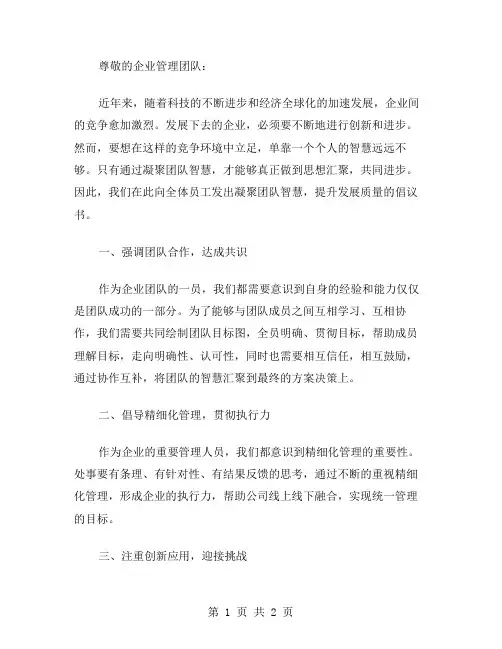 尊敬的企业管理团队：

近年来，随着科技的不断进步和经济全球化的加速发展，企业间的竞争愈加激烈。发展下去的企业，必须要不断地进行创新和进步。然而，要想在这样的竞争环境中立足，单靠一个个人的智慧远远不够。只有通过凝聚团队智慧，才能够真正做到思想汇聚，共同进步。因此，我们在此向全体员工发出凝聚团队智慧，提升发展质量的倡议书。

一、强调团队合作，达成共识

作为企业团队的一员，我们都需要意识到自身的经验和能力仅仅是团队成功的一部分。为了能够与团队成员之间互相学习、互相协作，我们需要共同绘制团队目标图，全员明确、贯彻目标，帮助成员理解目标，走向明确性、认可性，同时也需要相互信任，相互鼓励，通过协作互补，将团队的智慧汇聚到最终的方案决策上。

二、倡导精细化管理，贯彻执行力

作为企业的重要管理人员，我们都意识到精细化管理的重要性。处事要有条理、有针对性、有结果反馈的思考，通过不断的重视精细化管理，形成企业的执行力，帮助公司线上线下融合，实现统一管理的目标。

三、注重创新应用，迎接挑战

第 1 页 共 2 页